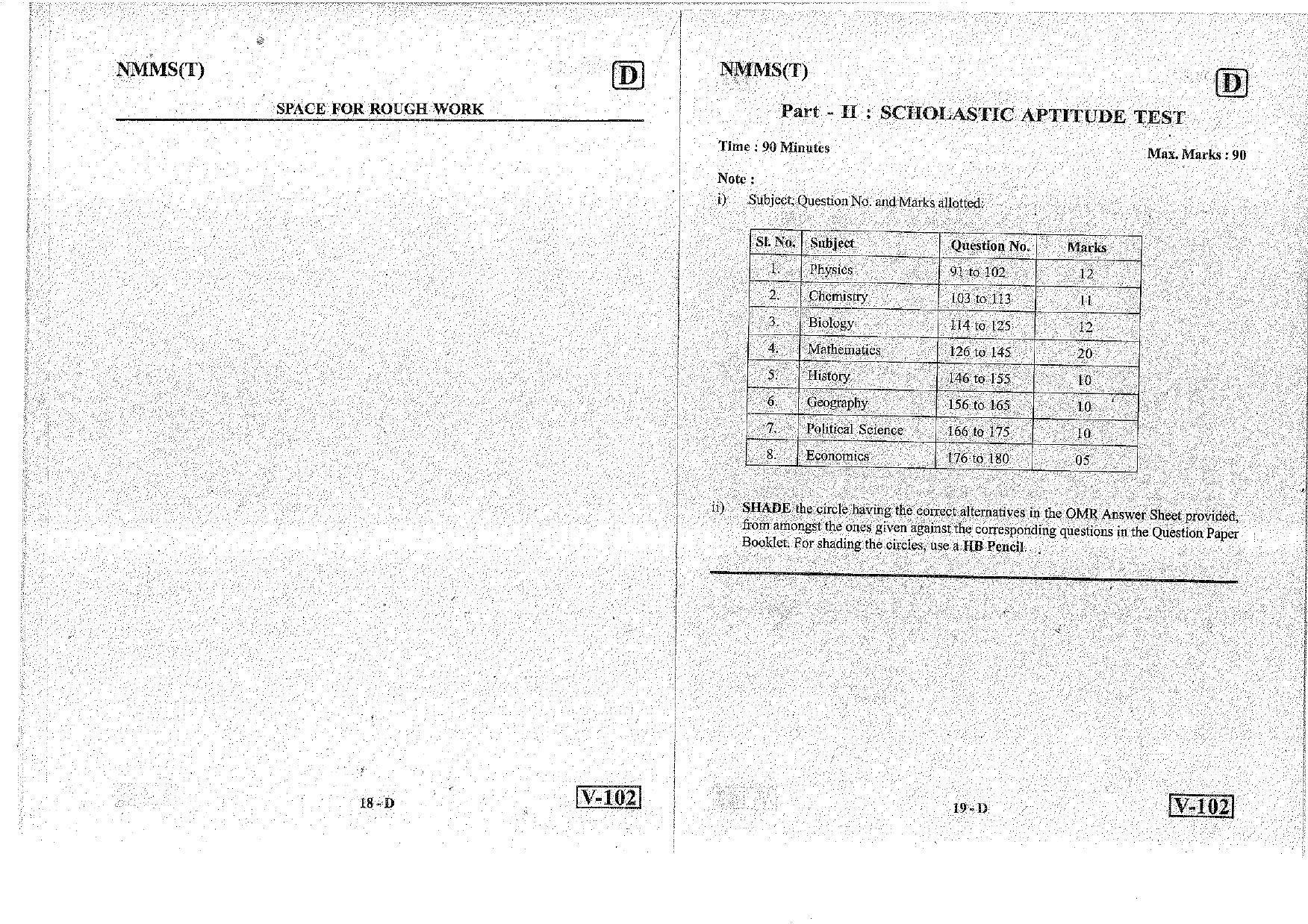 NMMS(T)

D

SPACE FOR ROUGH WORK

18 - D

V-102

NMMS(T)

D

Part - II : SCHOLASTIC APTITUDE TEST

Time : 90 Minutes

Max. Marks : 90

Note :

i) Subject, Question No. and Marks allotted.

| Sl. No. | Subject | Question No. | Marks |
|---|---|---|---|
| 1. | Physics | 91 to 102 | 12 |
| 2. | Chemistry | 103 to 113 | 11 |
| 3. | Biology | 114 to 125 | 12 |
| 4. | Mathematics | 126 to 145 | 20 |
| 5. | History | 146 to 155 | 10 |
| 6. | Geography | 156 to 165 | 10 |
| 7. | Political Science | 166 to 175 | 10 |
| 8. | Economics | 176 to 180 | 05 |

ii) SHADE the circle having the correct alternatives in the OMR Answer Sheet provided, from amongst the ones given against the corresponding questions in the Question Paper Booklet. For shading the circles, use a HB Pencil.

19 - D

V-102